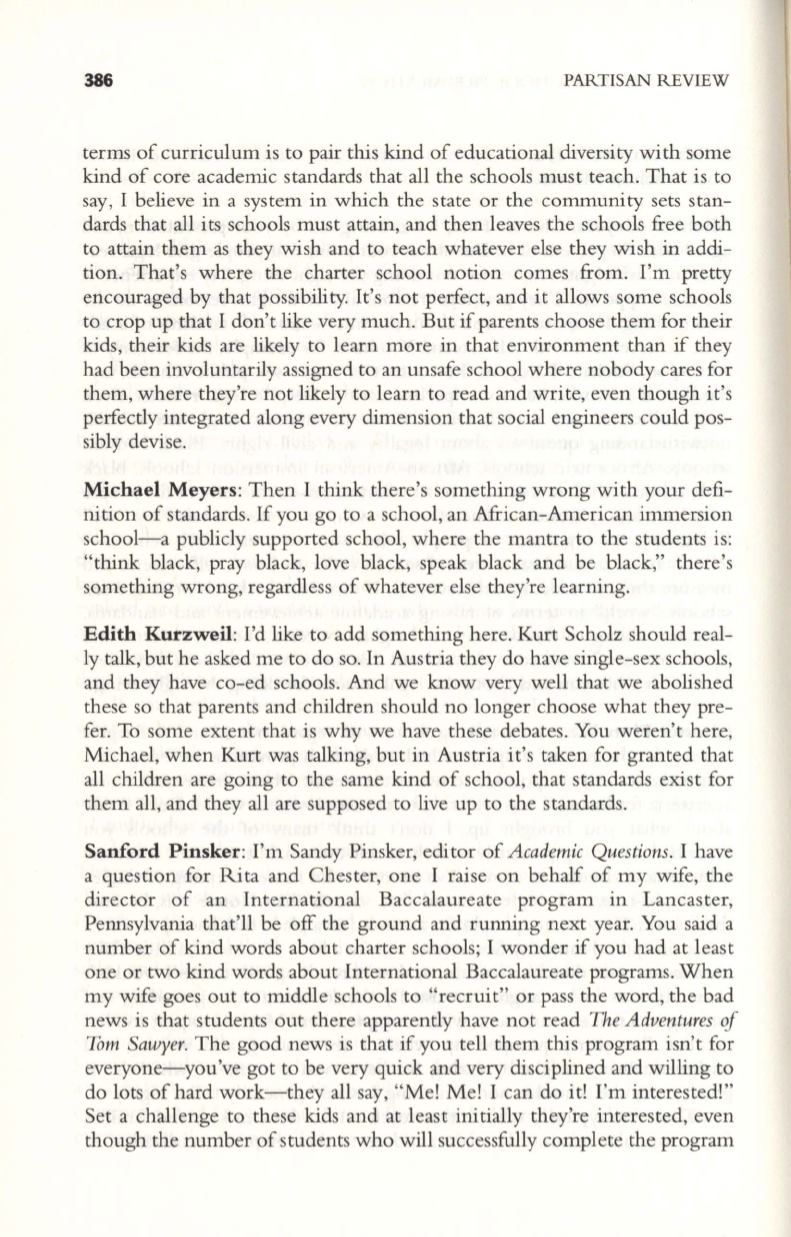 386 PARTISAN REVIEW

terms of curriculum is to pair this kind of educational diversity with some kind of core academic standards that all the schools must teach. That is to say, I believe in a system in which the state or the community sets standards that all its schools must attain, and then leaves the schools free both to attain them as they wish and to teach whatever else they wish in addition. That's where the charter school notion comes from. I'm pretty encouraged by that possibility. It's not perfect, and it allows some schools to crop up that I don't like very much. But if parents choose them for their kids, their kids are likely to learn more in that environment than if they had been involuntarily assigned to an unsafe school where nobody cares for them, where they're not likely to learn to read and write, even though it's perfectly integrated along every dimension that social engineers could possibly devise.

Michael Meyers: Then I think there's something wrong with your definition of standards. If you go to a school, an African-American immersion school—a publicly supported school, where the mantra to the students is: "think black, pray black, love black, speak black and be black," there's something wrong, regardless of whatever else they're learning.

Edith Kurzweil: I'd like to add something here. Kurt Scholz should really talk, but he asked me to do so. In Austria they do have single-sex schools, and they have co-ed schools. And we know very well that we abolished these so that parents and children should no longer choose what they prefer. To some extent that is why we have these debates. You weren't here, Michael, when Kurt was talking, but in Austria it's taken for granted that all children are going to the same kind of school, that standards exist for them all, and they all are supposed to live up to the standards.

Sanford Pinsker: I'm Sandy Pinsker, editor of Academic Questions. I have a question for Rita and Chester, one I raise on behalf of my wife, the director of an International Baccalaureate program in Lancaster, Pennsylvania that'll be off the ground and running next year. You said a number of kind words about charter schools; I wonder if you had at least one or two kind words about International Baccalaureate programs. When my wife goes out to middle schools to "recruit" or pass the word, the bad news is that students out there apparently have not read The Adventures of Tom Sawyer. The good news is that if you tell them this program isn't for everyone—you've got to be very quick and very disciplined and willing to do lots of hard work—they all say, "Me! Me! I can do it! I'm interested!" Set a challenge to these kids and at least initially they're interested, even though the number of students who will successfully complete the program